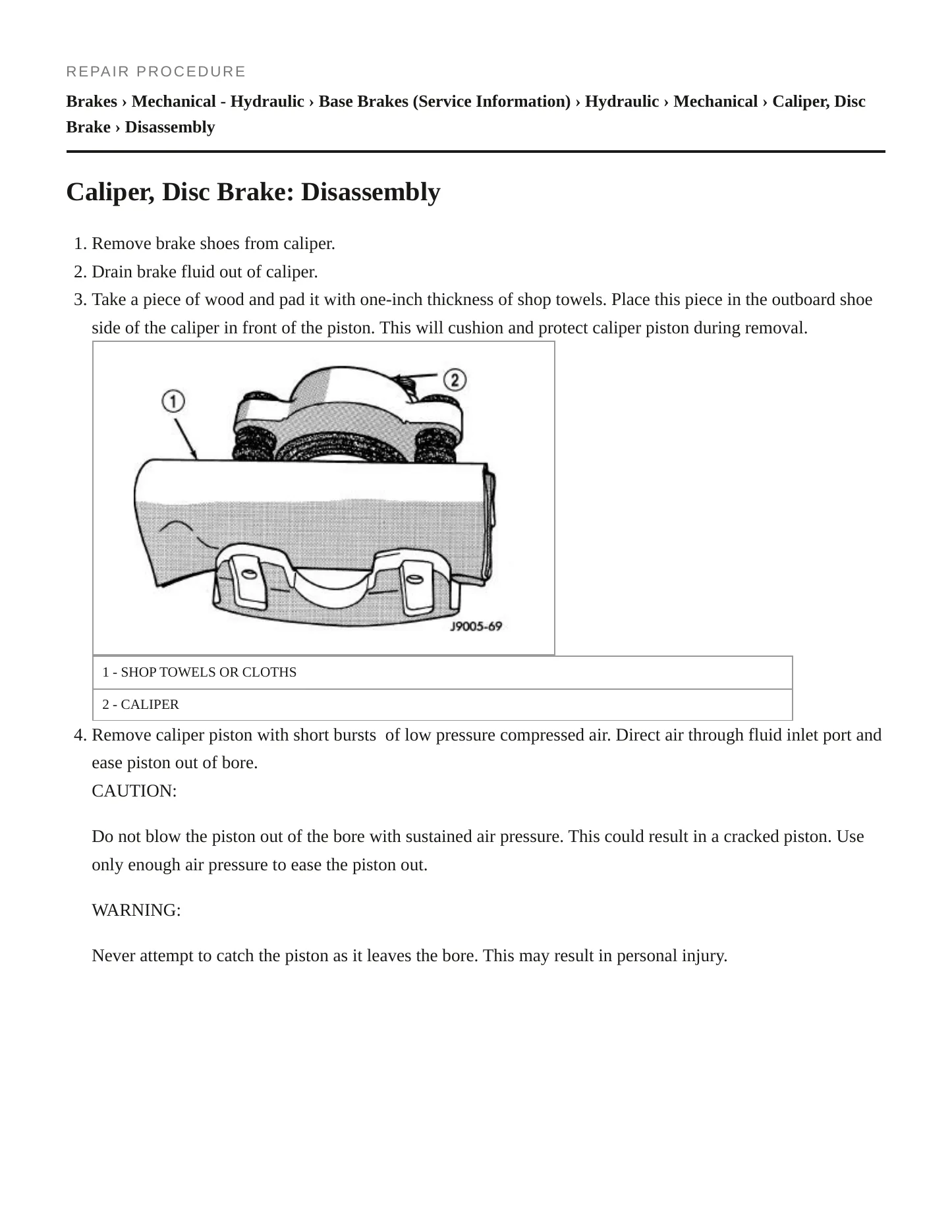 REPAIR PROCEDURE

Brakes › Mechanical - Hydraulic › Base Brakes (Service Information) › Hydraulic › Mechanical › Caliper, Disc Brake › Disassembly

Caliper, Disc Brake: Disassembly

1. Remove brake shoes from caliper.
2. Drain brake fluid out of caliper.
3. Take a piece of wood and pad it with one-inch thickness of shop towels. Place this piece in the outboard shoe side of the caliper in front of the piston. This will cushion and protect caliper piston during removal.

1
2
J9005-69

1 - SHOP TOWELS OR CLOTHS

2 - CALIPER

4. Remove caliper piston with short bursts of low pressure compressed air. Direct air through fluid inlet port and ease piston out of bore.

CAUTION:

Do not blow the piston out of the bore with sustained air pressure. This could result in a cracked piston. Use only enough air pressure to ease the piston out.

WARNING:

Never attempt to catch the piston as it leaves the bore. This may result in personal injury.